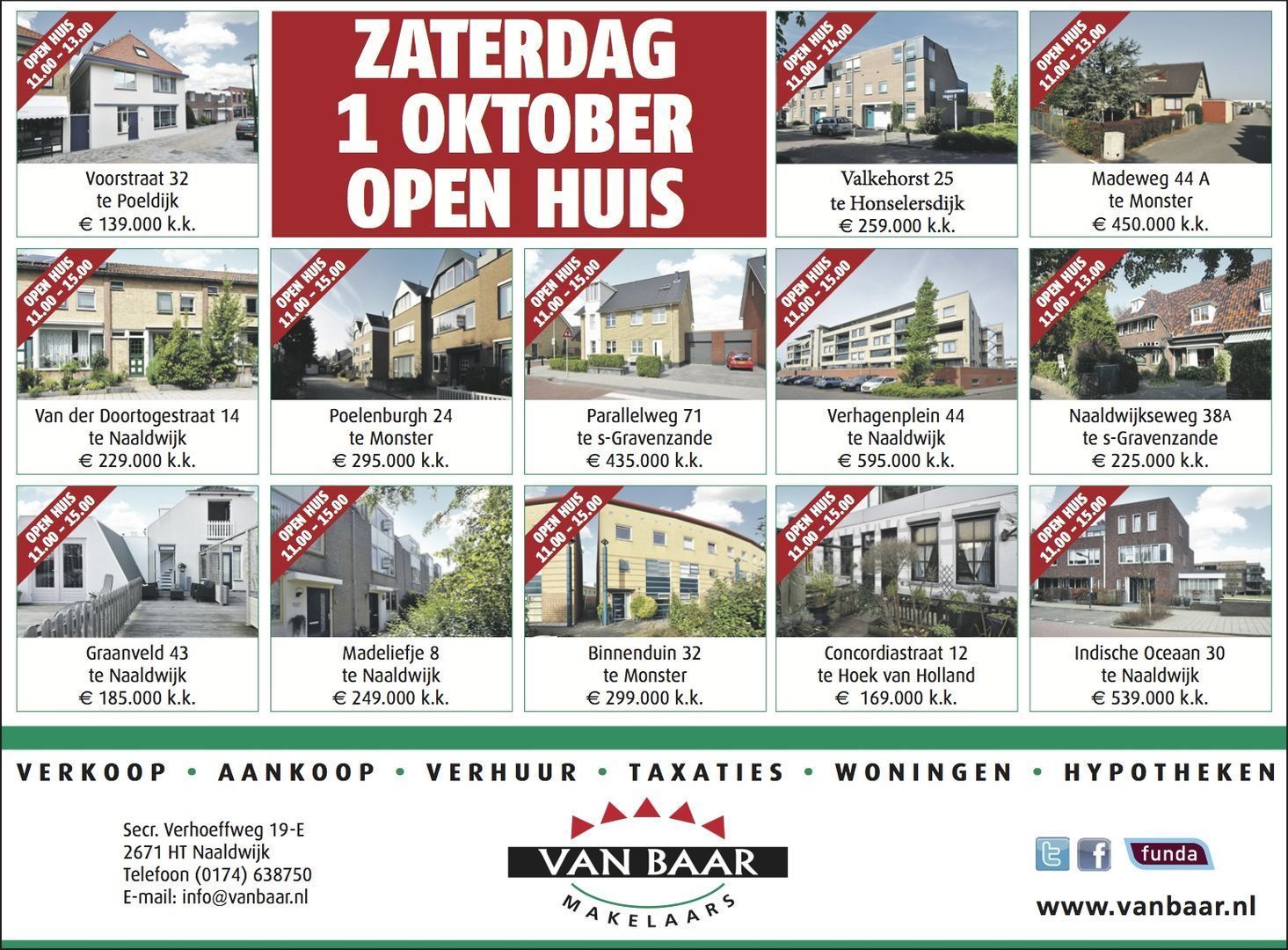 OPEN HUIS
11.00 - 13.00

Voorstraat 32
te Poeldijk
€ 139.000 k.k.

ZATERDAG
1 OKTOBER
OPEN HUIS

OPEN HUIS
11.00 - 14.00

Valkehorst 25
te Honselersdijk
€ 259.000 k.k.

OPEN HUIS
11.00 - 13.00

Madeweg 44 A
te Monster
€ 450.000 k.k.

OPEN HUIS
11.00 - 15.00

Van der Doortogestraat 14
te Naaldwijk
€ 229.000 k.k.

OPEN HUIS
11.00 - 15.00

Poelenburgh 24
te Monster
€ 295.000 k.k.

OPEN HUIS
11.00 - 15.00

Parallelweg 71
te s-Gravenzande
€ 435.000 k.k.

OPEN HUIS
11.00 - 15.00

Verhagenplein 44
te Naaldwijk
€ 595.000 k.k.

OPEN HUIS
11.00 - 13.00

Naaldwijkseweg 38A
te s-Gravenzande
€ 225.000 k.k.

OPEN HUIS
11.00 - 15.00

Graanveld 43
te Naaldwijk
€ 185.000 k.k.

OPEN HUIS
11.00 - 15.00

Madeliefje 8
te Naaldwijk
€ 249.000 k.k.

OPEN HUIS
11.00 - 15.00

Binnenduin 32
te Monster
€ 299.000 k.k.

OPEN HUIS
11.00 - 15.00

Concordiastraat 12
te Hoek van Holland
€ 169.000 k.k.

OPEN HUIS
11.00 - 15.00

Indische Oceaan 30
te Naaldwijk
€ 539.000 k.k.

VERKOOP • AANKOOP • VERHUUR • TAXATIES • WONINGEN • HYPOTHEKEN

Secr. Verhoeffweg 19-E
2671 HT Naaldwijk
Telefoon (0174) 638750
E-mail: info@vanbaar.nl

VAN BAAR
MAKELAARS

funda

www.vanbaar.nl